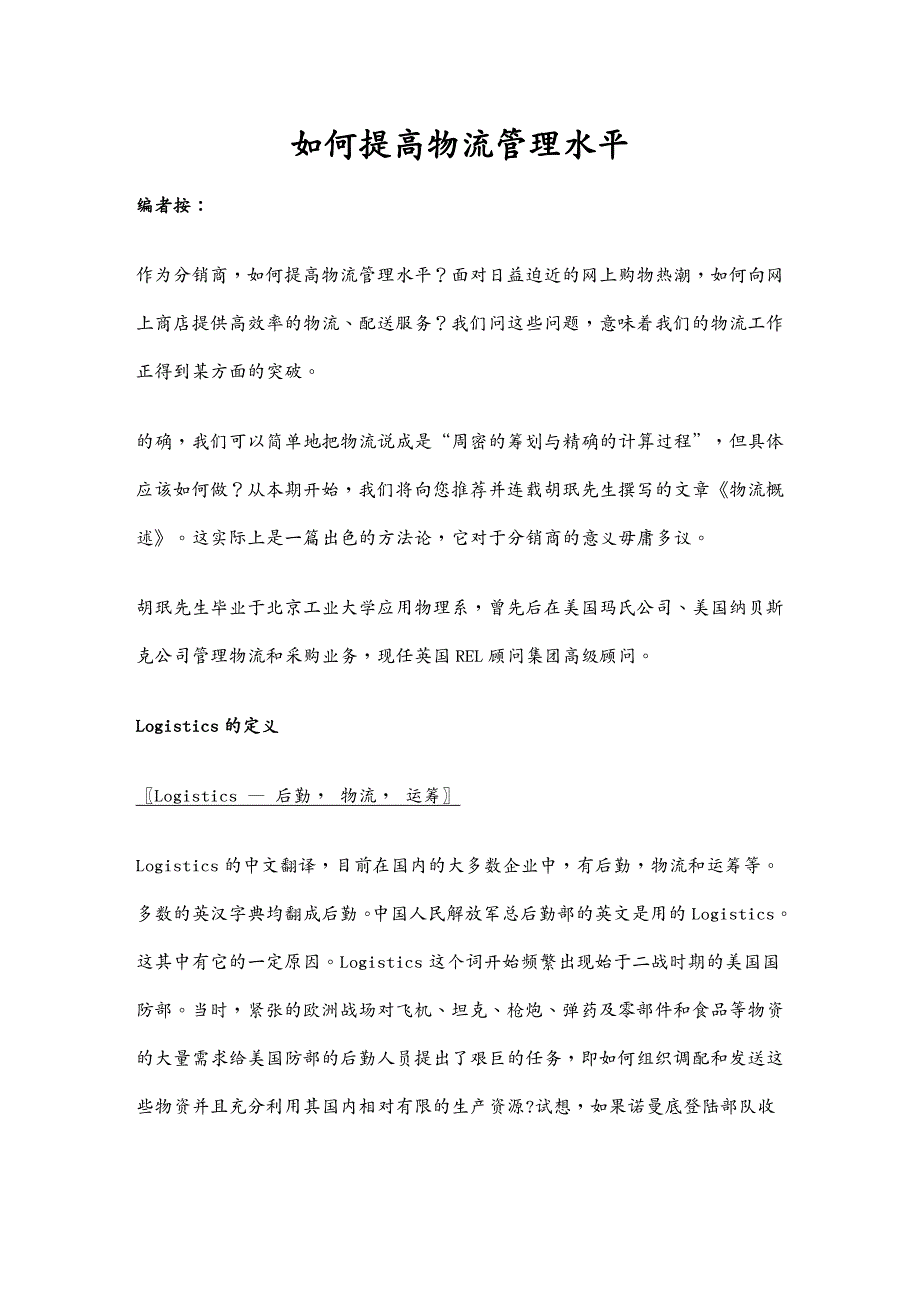 如何提高物流管理水平

编者按：

作为分销商，如何提高物流管理水平？面对日益迫近的网上购物热潮，如何向网上商店提供高效率的物流、配送服务？我们问这些问题，意味着我们的物流工作正得到某方面的突破。

的确，我们可以简单地把物流说成是“周密的筹划与精确的计算过程”，但具体应该如何做？从本期开始，我们将向您推荐并连载胡珉先生撰写的文章《物流概述》。这实际上是一篇出色的方法论，它对于分销商的意义毋庸多议。

胡珉先生毕业于北京工业大学应用物理系，曾先后在美国玛氏公司、美国纳贝斯克公司管理物流和采购业务，现任英国REL顾问集团高级顾问。

Logistics的定义

〖Logistics — 后勤， 物流， 运筹〗

Logistics的中文翻译，目前在国内的大多数企业中，有后勤，物流和运筹等。多数的英汉字典均翻成后勤。中国人民解放军总后勤部的英文是用的Logistics。这其中有它的一定原因。Logistics这个词开始频繁出现始于二战时期的美国国防部。当时，紧张的欧洲战场对飞机、坦克、枪炮、弹药及零部件和食品等物资的大量需求给美国防部的后勤人员提出了艰巨的任务，即如何组织调配和发送这些物资并且充分利用其国内相对有限的生产资源?试想，如果诺曼底登陆部队收